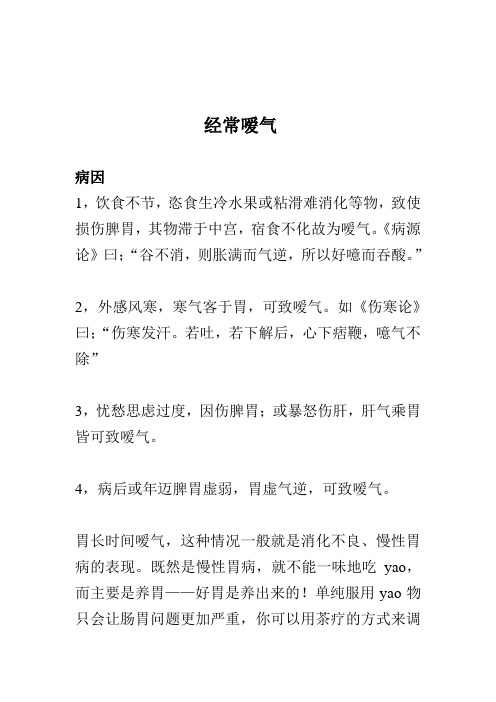 经常嗳气

病因
1，饮食不节，恣食生冷水果或粘滑难消化等物，致使损伤脾胃，其物滞于中宫，宿食不化故为嗳气。《病源论》曰;“谷不消，则胀满而气逆，所以好噫而吞酸。”

2，外感风寒，寒气客于胃，可致嗳气。如《伤寒论》曰;“伤寒发汗。若吐，若下解后，心下痞鞭，噫气不除”

3，忧愁思虑过度，因伤脾胃；或暴怒伤肝，肝气乘胃皆可致嗳气。

4，病后或年迈脾胃虚弱，胃虚气逆，可致嗳气。

胃长时间嗳气，这种情况一般就是消化不良、慢性胃病的表现。既然是慢性胃病，就不能一味地吃 yao，而主要是养胃——好胃是养出来的！单纯服用 yao 物只会让肠胃问题更加严重，你可以用茶疗的方式来调